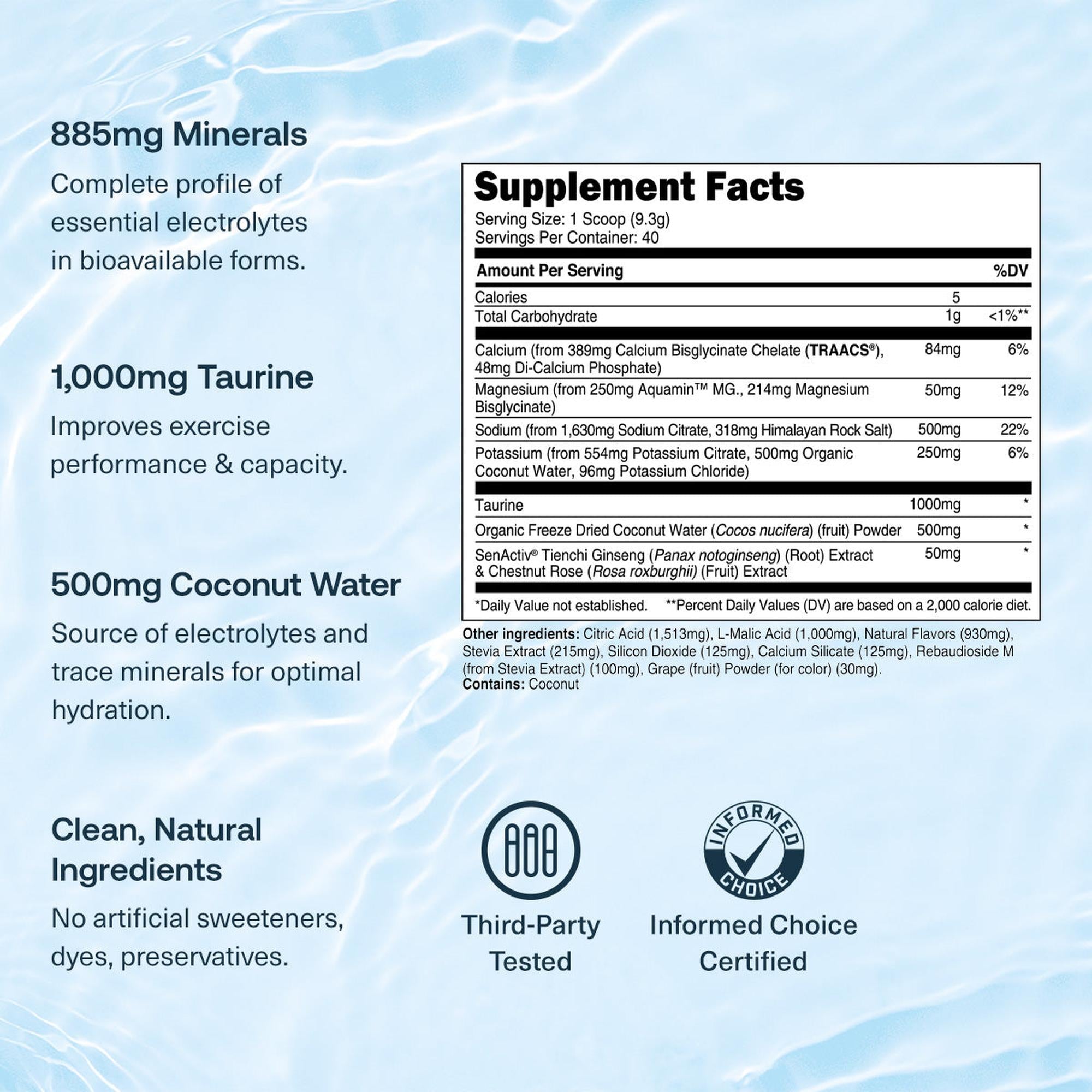 885mg Minerals

Complete profile of essential electrolytes in bioavailable forms.

1,000mg Taurine

Improves exercise performance & capacity.

500mg Coconut Water

Source of electrolytes and trace minerals for optimal hydration.

Clean, Natural Ingredients

No artificial sweeteners, dyes, preservatives.

Supplement Facts

Serving Size: 1 Scoop (9.3g)
Servings Per Container: 40

| Amount Per Serving | | %DV |
|---|---|---|
| Calories | 5 | |
| Total Carbohydrate | 1g | <1%** |
| Calcium (from 389mg Calcium Bisglycinate Chelate (TRAACS®), 48mg Di-Calcium Phosphate) | 84mg | 6% |
| Magnesium (from 250mg Aquamin™ MG., 214mg Magnesium Bisglycinate) | 50mg | 12% |
| Sodium (from 1,630mg Sodium Citrate, 318mg Himalayan Rock Salt) | 500mg | 22% |
| Potassium (from 554mg Potassium Citrate, 500mg Organic Coconut Water, 96mg Potassium Chloride) | 250mg | 6% |
| Taurine | 1000mg | * |
| Organic Freeze Dried Coconut Water (Cocos nucifera) (fruit) Powder | 500mg | * |
| SenActiv® Tienchi Ginseng (Panax notoginseng) (Root) Extract & Chestnut Rose (Rosa roxburghii) (Fruit) Extract | 50mg | * |

*Daily Value not established. **Percent Daily Values (DV) are based on a 2,000 calorie diet.

Other ingredients: Citric Acid (1,513mg), L-Malic Acid (1,000mg), Natural Flavors (930mg), Stevia Extract (215mg), Silicon Dioxide (125mg), Calcium Silicate (125mg), Rebaudioside M (from Stevia Extract) (100mg), Grape (fruit) Powder (for color) (30mg).
Contains: Coconut

Third-Party Tested

INFORMED CHOICE

Informed Choice Certified